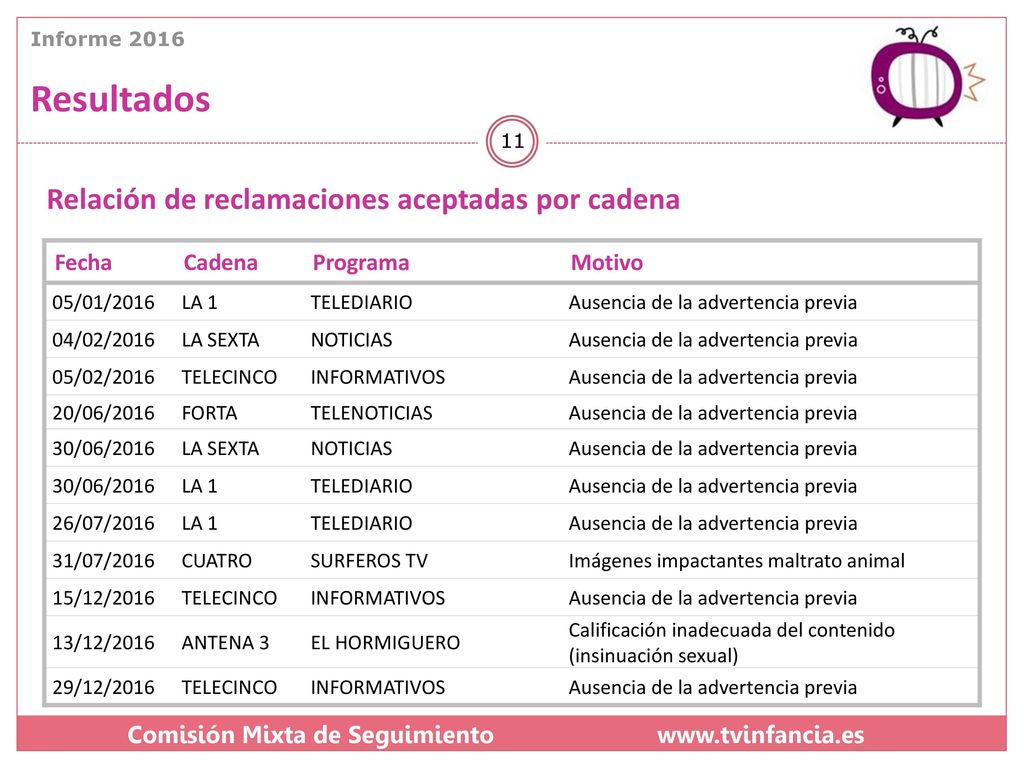 Informe 2016

Resultados

11

Relación de reclamaciones aceptadas por cadena

| Fecha | Cadena | Programa | Motivo |
|---|---|---|---|
| 05/01/2016 | LA 1 | TELEDIARIO | Ausencia de la advertencia previa |
| 04/02/2016 | LA SEXTA | NOTICIAS | Ausencia de la advertencia previa |
| 05/02/2016 | TELECINCO | INFORMATIVOS | Ausencia de la advertencia previa |
| 20/06/2016 | FORTA | TELENOTICIAS | Ausencia de la advertencia previa |
| 30/06/2016 | LA SEXTA | NOTICIAS | Ausencia de la advertencia previa |
| 30/06/2016 | LA 1 | TELEDIARIO | Ausencia de la advertencia previa |
| 26/07/2016 | LA 1 | TELEDIARIO | Ausencia de la advertencia previa |
| 31/07/2016 | CUATRO | SURFEROS TV | Imágenes impactantes maltrato animal |
| 15/12/2016 | TELECINCO | INFORMATIVOS | Ausencia de la advertencia previa |
| 13/12/2016 | ANTENA 3 | EL HORMIGUERO | Calificación inadecuada del contenido (insinuación sexual) |
| 29/12/2016 | TELECINCO | INFORMATIVOS | Ausencia de la advertencia previa |

Comisión Mixta de Seguimiento www.tvinfancia.es